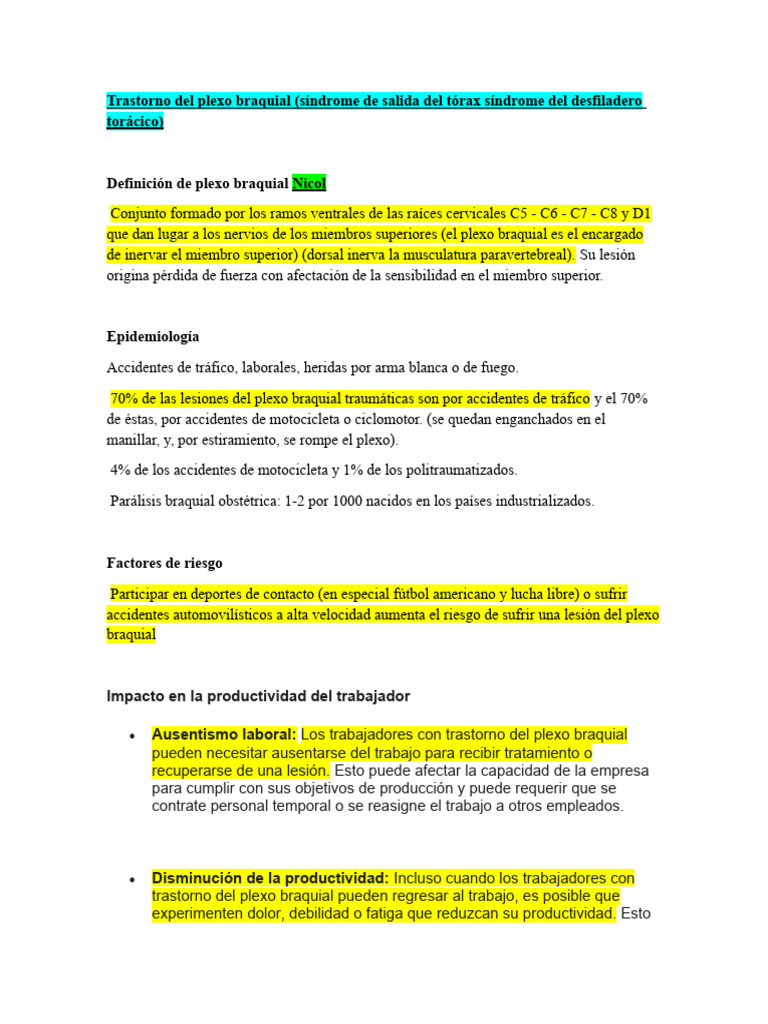 Trastorno del plexo braquial (síndrome de salida del tórax síndrome del desfiladero torácico)

Definición de plexo braquial Nicol

Conjunto formado por los ramos ventrales de las raíces cervicales C5 - C6 - C7 - C8 y D1 que dan lugar a los nervios de los miembros superiores (el plexo braquial es el encargado de inervar el miembro superior) (dorsal inerva la musculatura paravertebreal). Su lesión origina pérdida de fuerza con afectación de la sensibilidad en el miembro superior.

Epidemiología

Accidentes de tráfico, laborales, heridas por arma blanca o de fuego.

70% de las lesiones del plexo braquial traumáticas son por accidentes de tráfico y el 70% de éstas, por accidentes de motocicleta o ciclomotor. (se quedan enganchados en el manillar, y, por estiramiento, se rompe el plexo).

4% de los accidentes de motocicleta y 1% de los politraumatizados.

Parálisis braquial obstétrica: 1-2 por 1000 nacidos en los países industrializados.

Factores de riesgo

Participar en deportes de contacto (en especial fútbol americano y lucha libre) o sufrir accidentes automovilísticos a alta velocidad aumenta el riesgo de sufrir una lesión del plexo braquial

Impacto en la productividad del trabajador

• Ausentismo laboral: Los trabajadores con trastorno del plexo braquial pueden necesitar ausentarse del trabajo para recibir tratamiento o recuperarse de una lesión. Esto puede afectar la capacidad de la empresa para cumplir con sus objetivos de producción y puede requerir que se contrate personal temporal o se reasigne el trabajo a otros empleados.

• Disminución de la productividad: Incluso cuando los trabajadores con trastorno del plexo braquial pueden regresar al trabajo, es posible que experimenten dolor, debilidad o fatiga que reduzcan su productividad. Esto